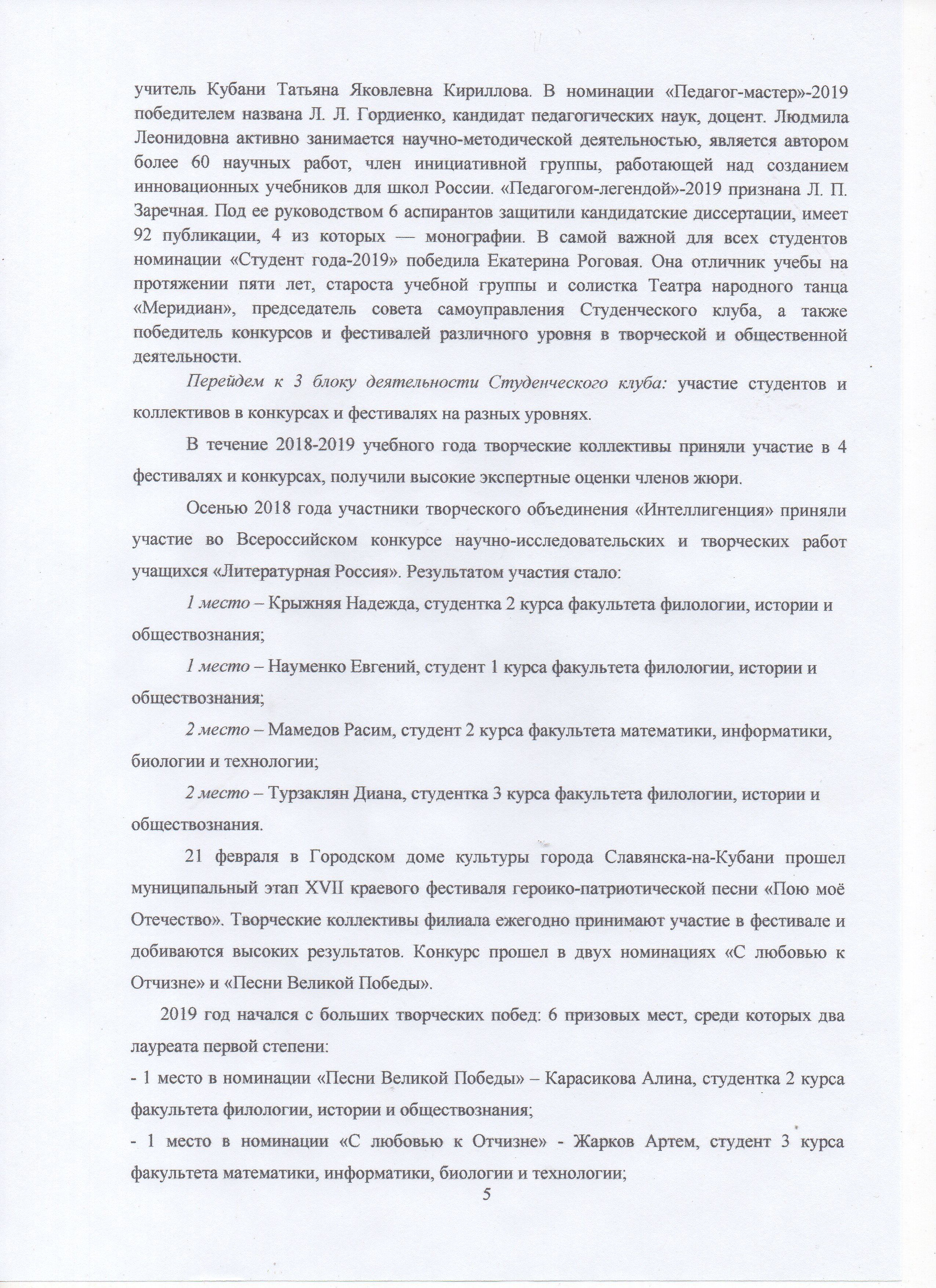 учитель Кубани Татьяна Яковлевна Кириллова. В номинации «Педагог-мастер»-2019 победителем названа Л. Л. Гордиенко, кандидат педагогических наук, доцент. Людмила Леонидовна активно занимается научно-методической деятельностью, является автором более 60 научных работ, член инициативной группы, работающей над созданием инновационных учебников для школ России. «Педагогом-легендой»-2019 признана Л. П. Заречная. Под ее руководством 6 аспирантов защитили кандидатские диссертации, имеет 92 публикации, 4 из которых — монографии. В самой важной для всех студентов номинации «Студент года-2019» победила Екатерина Роговая. Она отличник учебы на протяжении пяти лет, староста учебной группы и солистка Театра народного танца «Меридиан», председатель совета самоуправления Студенческого клуба, а также победитель конкурсов и фестивалей различного уровня в творческой и общественной деятельности.

Перейдем к 3 блоку деятельности Студенческого клуба: участие студентов и коллективов в конкурсах и фестивалях на разных уровнях.

В течение 2018-2019 учебного года творческие коллективы приняли участие в 4 фестивалях и конкурсах, получили высокие экспертные оценки членов жюри.

Осенью 2018 года участники творческого объединения «Интеллигенция» приняли участие во Всероссийском конкурсе научно-исследовательских и творческих работ учащихся «Литературная Россия». Результатом участия стало:

1 место – Крыжняя Надежда, студентка 2 курса факультета филологии, истории и обществознания;

1 место – Науменко Евгений, студент 1 курса факультета филологии, истории и обществознания;

2 место – Мамедов Расим, студент 2 курса факультета математики, информатики, биологии и технологии;

2 место – Турзаклян Диана, студентка 3 курса факультета филологии, истории и обществознания.

21 февраля в Городском доме культуры города Славянска-на-Кубани прошел муниципальный этап XVII краевого фестиваля героико-патриотической песни «Пою моё Отечество». Творческие коллективы филиала ежегодно принимают участие в фестивале и добиваются высоких результатов. Конкурс прошел в двух номинациях «С любовью к Отчизне» и «Песни Великой Победы».

2019 год начался с больших творческих побед: 6 призовых мест, среди которых два лауреата первой степени:

- 1 место в номинации «Песни Великой Победы» – Карасикова Алина, студентка 2 курса факультета филологии, истории и обществознания;

- 1 место в номинации «С любовью к Отчизне» - Жарков Артем, студент 3 курса факультета математики, информатики, биологии и технологии;

5